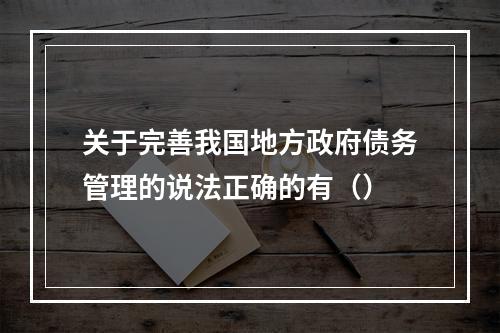 关于完善我国地方政府债务管理的说法正确的有（）